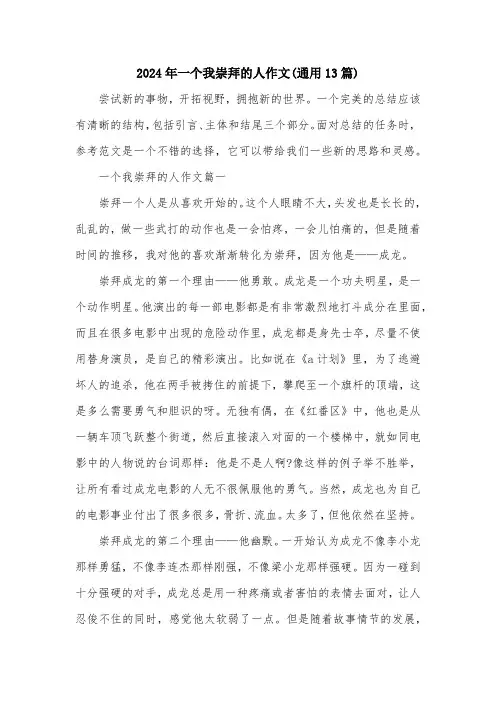 2024年一个我崇拜的人作文(通用13篇)

尝试新的事物，开拓视野，拥抱新的世界。一个完美的总结应该有清晰的结构，包括引言、主体和结尾三个部分。面对总结的任务时，参考范文是一个不错的选择，它可以带给我们一些新的思路和灵感。

一个我崇拜的人作文篇一

崇拜一个人是从喜欢开始的。这个人眼睛不大，头发也是长长的，乱乱的，做一些武打的动作也是一会怕疼，一会儿怕痛的，但是随着时间的推移，我对他的喜欢渐渐转化为崇拜，因为他是——成龙。

崇拜成龙的第一个理由——他勇敢。成龙是一个功夫明星，是一个动作明星。他演出的每一部电影都是有非常激烈地打斗成分在里面，而且在很多电影中出现的危险动作里，成龙都是身先士卒，尽量不使用替身演员，是自己的精彩演出。比如说在《a计划》里，为了逃避坏人的追杀，他在两手被拷住的前提下，攀爬至一个旗杆的顶端，这是多么需要勇气和胆识的呀。无独有偶，在《红番区》中，他也是从一辆车顶飞跃整个街道，然后直接滚入对面的一个楼梯中，就如同电影中的人物说的台词那样：他是不是人啊?像这样的例子举不胜举，让所有看过成龙电影的人无不很佩服他的勇气。当然，成龙也为自己的电影事业付出了很多很多，骨折、流血。太多了，但他依然在坚持。

崇拜成龙的第二个理由——他幽默。一开始认为成龙不像李小龙那样勇猛，不像李连杰那样刚强，不像梁小龙那样强硬。因为一碰到十分强硬的对手，成龙总是用一种疼痛或者害怕的表情去面对，让人忍俊不住的同时，感觉他太软弱了一点。但是随着故事情节的发展，